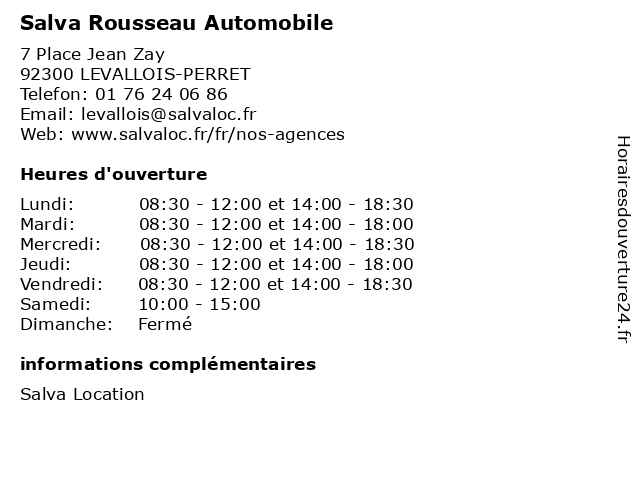 Salva Rousseau Automobile

7 Place Jean Zay
92300 LEVALLOIS-PERRET
Telefon: 01 76 24 06 86
Email: levallois@salvaloc.fr
Web: www.salvaloc.fr/fr/nos-agences

Heures d'ouverture

| | |
|---|---|
| Lundi: | 08:30 - 12:00 et 14:00 - 18:30 |
| Mardi: | 08:30 - 12:00 et 14:00 - 18:00 |
| Mercredi: | 08:30 - 12:00 et 14:00 - 18:30 |
| Jeudi: | 08:30 - 12:00 et 14:00 - 18:00 |
| Vendredi: | 08:30 - 12:00 et 14:00 - 18:30 |
| Samedi: | 10:00 - 15:00 |
| Dimanche: | Fermé |

informations complémentaires

Salva Location

Horairesdouverture24.fr